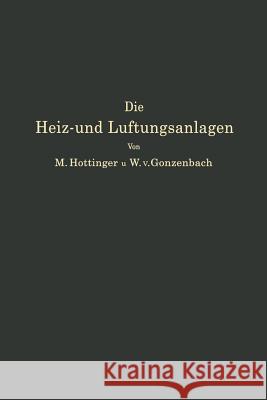 Die
Heiz-und Luftungsanlagen
Von
M. Hottinger u W. v. Gonzenbach

Kraina Książek